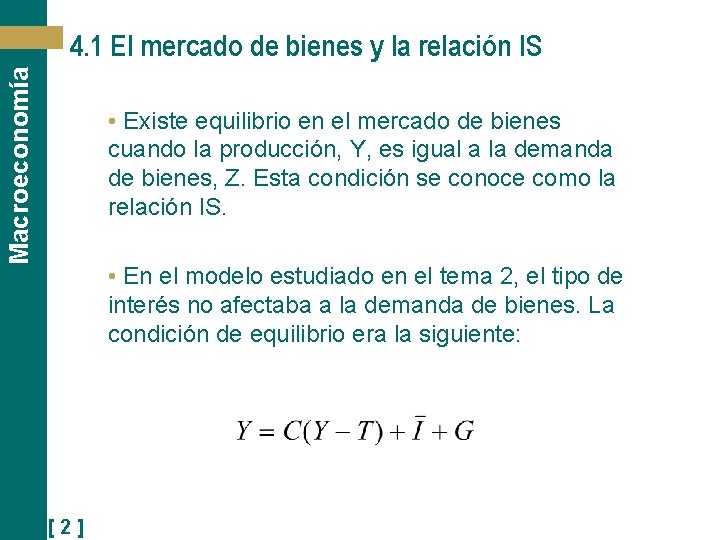 Macroeconomía

4.1 El mercado de bienes y la relación IS

• Existe equilibrio en el mercado de bienes cuando la producción, Y, es igual a la demanda de bienes, Z. Esta condición se conoce como la relación IS.

• En el modelo estudiado en el tema 2, el tipo de interés no afectaba a la demanda de bienes. La condición de equilibrio era la siguiente:

$Y = C(Y - T) + \bar{I} + G$

[ 2 ]